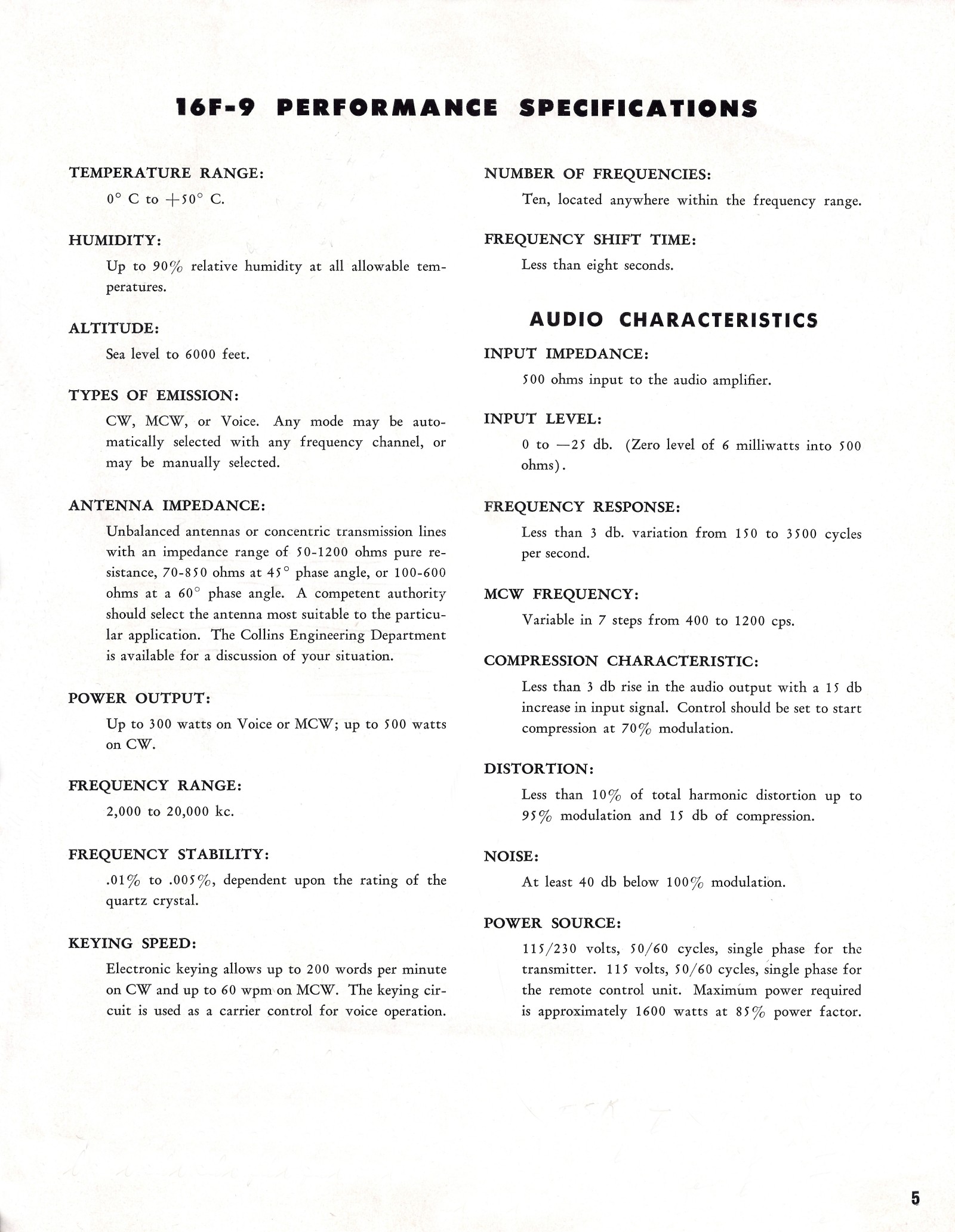 16F-9 PERFORMANCE SPECIFICATIONS

TEMPERATURE RANGE:

0° C to +50° C.

HUMIDITY:

Up to 90% relative humidity at all allowable temperatures.

ALTITUDE:

Sea level to 6000 feet.

TYPES OF EMISSION:

CW, MCW, or Voice. Any mode may be automatically selected with any frequency channel, or may be manually selected.

ANTENNA IMPEDANCE:

Unbalanced antennas or concentric transmission lines with an impedance range of 50-1200 ohms pure resistance, 70-850 ohms at 45° phase angle, or 100-600 ohms at a 60° phase angle. A competent authority should select the antenna most suitable to the particular application. The Collins Engineering Department is available for a discussion of your situation.

POWER OUTPUT:

Up to 300 watts on Voice or MCW; up to 500 watts on CW.

FREQUENCY RANGE:

2,000 to 20,000 kc.

FREQUENCY STABILITY:

.01% to .005%, dependent upon the rating of the quartz crystal.

KEYING SPEED:

Electronic keying allows up to 200 words per minute on CW and up to 60 wpm on MCW. The keying circuit is used as a carrier control for voice operation.

NUMBER OF FREQUENCIES:

Ten, located anywhere within the frequency range.

FREQUENCY SHIFT TIME:

Less than eight seconds.

AUDIO CHARACTERISTICS

INPUT IMPEDANCE:

500 ohms input to the audio amplifier.

INPUT LEVEL:

0 to —25 db. (Zero level of 6 milliwatts into 500 ohms).

FREQUENCY RESPONSE:

Less than 3 db. variation from 150 to 3500 cycles per second.

MCW FREQUENCY:

Variable in 7 steps from 400 to 1200 cps.

COMPRESSION CHARACTERISTIC:

Less than 3 db rise in the audio output with a 15 db increase in input signal. Control should be set to start compression at 70% modulation.

DISTORTION:

Less than 10% of total harmonic distortion up to 95% modulation and 15 db of compression.

NOISE:

At least 40 db below 100% modulation.

POWER SOURCE:

115/230 volts, 50/60 cycles, single phase for the transmitter. 115 volts, 50/60 cycles, single phase for the remote control unit. Maximum power required is approximately 1600 watts at 85% power factor.

5